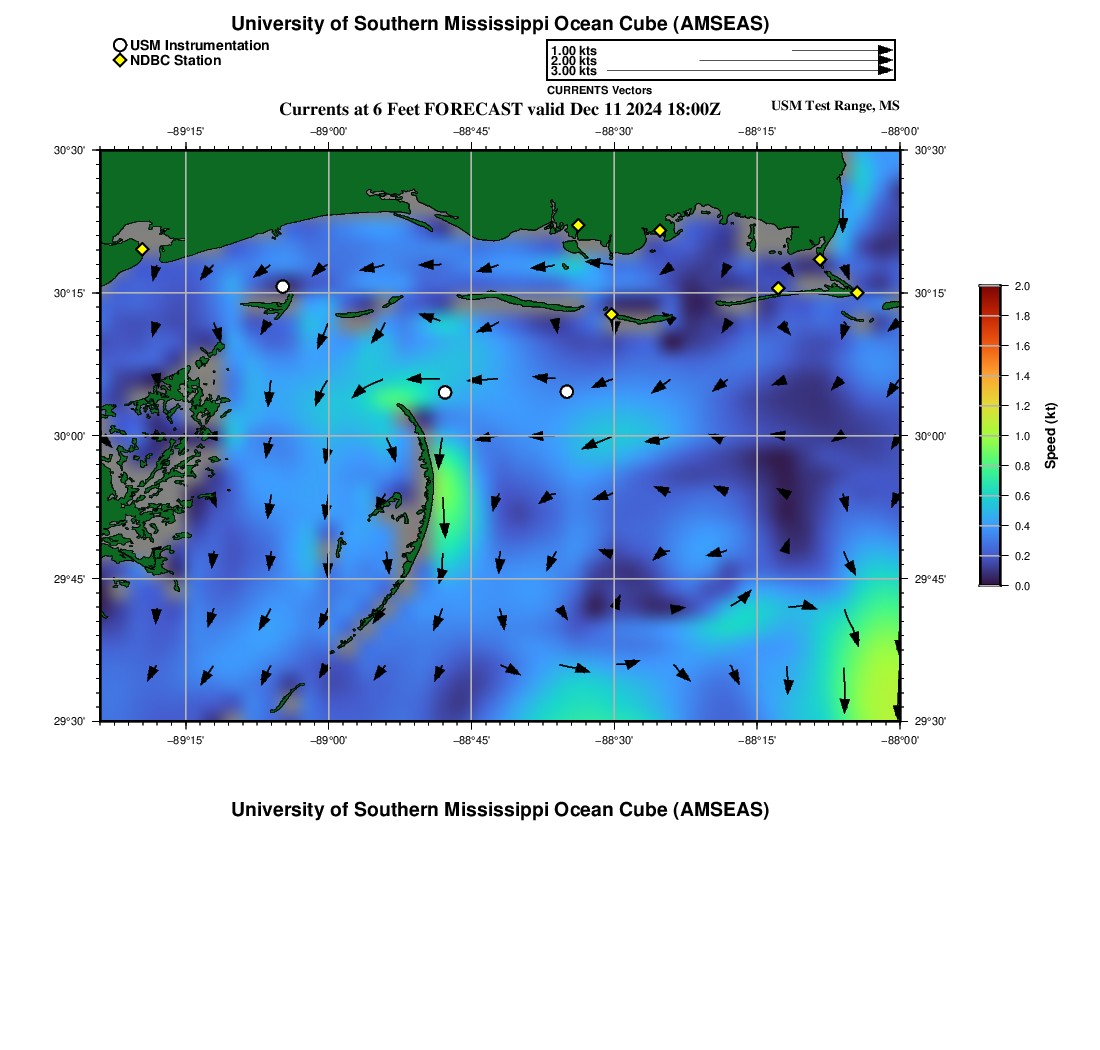 University of Southern Mississippi Ocean Cube (AMSEAS)

USM Instrumentation
NDBC Station

1.00 kts
2.00 kts
3.00 kts
CURRENTS Vectors

Currents at 6 Feet FORECAST valid Dec 11 2024 18:00Z

USM Test Range, MS

−89°15'
−89°00'
−88°45'
−88°30'
−88°15'
−88°00'

30°30'
30°15'
30°00'
29°45'
29°30'

30°30'
30°15'
30°00'
29°45'
29°30'

−89°15'
−89°00'
−88°45'
−88°30'
−88°15'
−88°00'

2.0
1.8
1.6
1.4
1.2
1.0
0.8
0.6
0.4
0.2
0.0
Speed (kt)

University of Southern Mississippi Ocean Cube (AMSEAS)